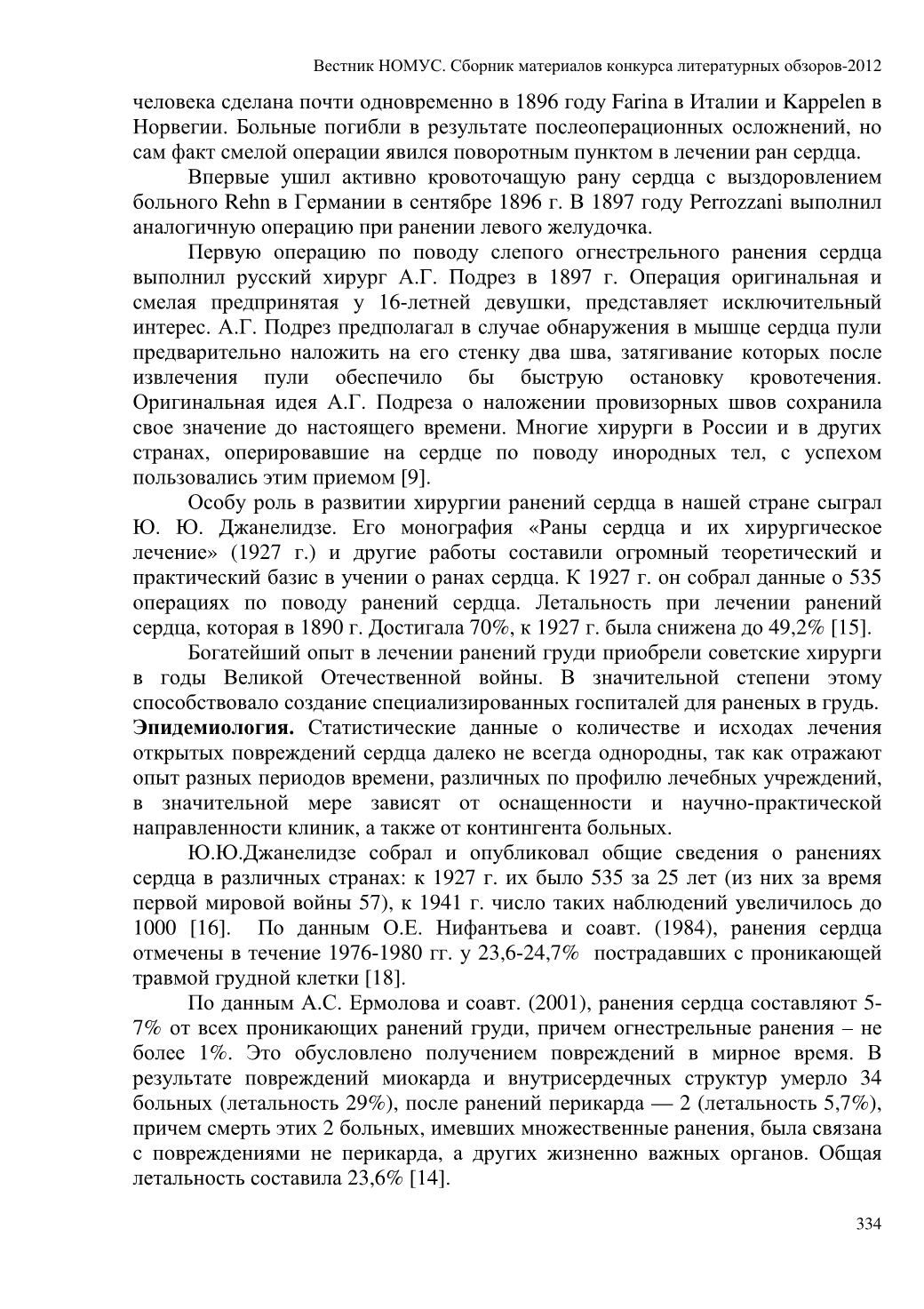 Вестник НОМУС. Сборник материалов конкурса литературных обзоров-2012

человека сделана почти одновременно в 1896 году Farina в Италии и Kappelen в Норвегии. Больные погибли в результате послеоперационных осложнений, но сам факт смелой операции явился поворотным пунктом в лечении ран сердца.

Впервые ушил активно кровоточащую рану сердца с выздоровлением больного Rehn в Германии в сентябре 1896 г. В 1897 году Perrozzani выполнил аналогичную операцию при ранении левого желудочка.

Первую операцию по поводу слепого огнестрельного ранения сердца выполнил русский хирург А.Г. Подрез в 1897 г. Операция оригинальная и смелая предпринятая у 16-летней девушки, представляет исключительный интерес. А.Г. Подрез предполагал в случае обнаружения в мышце сердца пули предварительно наложить на его стенку два шва, затягивание которых после извлечения пули обеспечило бы быструю остановку кровотечения. Оригинальная идея А.Г. Подреза о наложении провизорных швов сохранила свое значение до настоящего времени. Многие хирурги в России и в других странах, оперировавшие на сердце по поводу инородных тел, с успехом пользовались этим приемом [9].

Особу роль в развитии хирургии ранений сердца в нашей стране сыграл Ю. Ю. Джанелидзе. Его монография «Раны сердца и их хирургическое лечение» (1927 г.) и другие работы составили огромный теоретический и практический базис в учении о ранах сердца. К 1927 г. он собрал данные о 535 операциях по поводу ранений сердца. Летальность при лечении ранений сердца, которая в 1890 г. Достигала 70%, к 1927 г. была снижена до 49,2% [15].

Богатейший опыт в лечении ранений груди приобрели советские хирурги в годы Великой Отечественной войны. В значительной степени этому способствовало создание специализированных госпиталей для раненых в грудь.
Эпидемиология. Статистические данные о количестве и исходах лечения открытых повреждений сердца далеко не всегда однородны, так как отражают опыт разных периодов времени, различных по профилю лечебных учреждений, в значительной мере зависят от оснащенности и научно-практической направленности клиник, а также от контингента больных.

Ю.Ю.Джанелидзе собрал и опубликовал общие сведения о ранениях сердца в различных странах: к 1927 г. их было 535 за 25 лет (из них за время первой мировой войны 57), к 1941 г. число таких наблюдений увеличилось до 1000 [16]. По данным О.Е. Нифантьева и соавт. (1984), ранения сердца отмечены в течение 1976-1980 гг. у 23,6-24,7% пострадавших с проникающей травмой грудной клетки [18].

По данным А.С. Ермолова и соавт. (2001), ранения сердца составляют 5-7% от всех проникающих ранений груди, причем огнестрельные ранения – не более 1%. Это обусловлено получением повреждений в мирное время. В результате повреждений миокарда и внутрисердечных структур умерло 34 больных (летальность 29%), после ранений перикарда — 2 (летальность 5,7%), причем смерть этих 2 больных, имевших множественные ранения, была связана с повреждениями не перикарда, а других жизненно важных органов. Общая летальность составила 23,6% [14].

334